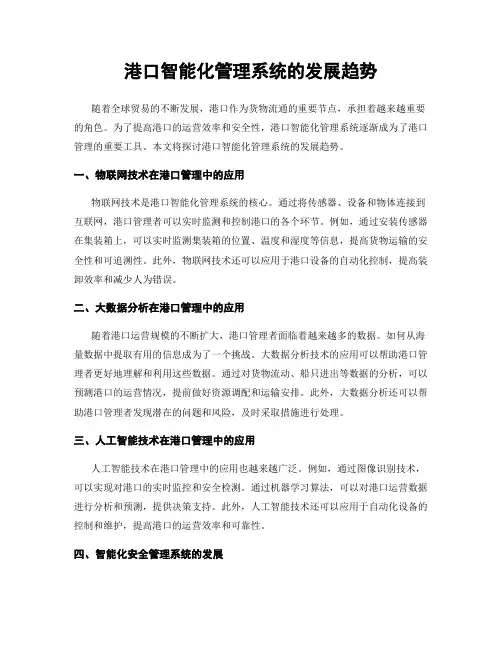 港口智能化管理系统的发展趋势

随着全球贸易的不断发展，港口作为货物流通的重要节点，承担着越来越重要的角色。为了提高港口的运营效率和安全性，港口智能化管理系统逐渐成为了港口管理的重要工具。本文将探讨港口智能化管理系统的发展趋势。

一、物联网技术在港口管理中的应用

物联网技术是港口智能化管理系统的核心。通过将传感器、设备和物体连接到互联网，港口管理者可以实时监测和控制港口的各个环节。例如，通过安装传感器在集装箱上，可以实时监测集装箱的位置、温度和湿度等信息，提高货物运输的安全性和可追溯性。此外，物联网技术还可以应用于港口设备的自动化控制，提高装卸效率和减少人为错误。

二、大数据分析在港口管理中的应用

随着港口运营规模的不断扩大，港口管理者面临着越来越多的数据。如何从海量数据中提取有用的信息成为了一个挑战。大数据分析技术的应用可以帮助港口管理者更好地理解和利用这些数据。通过对货物流动、船只进出等数据的分析，可以预测港口的运营情况，提前做好资源调配和运输安排。此外，大数据分析还可以帮助港口管理者发现潜在的问题和风险，及时采取措施进行处理。

三、人工智能技术在港口管理中的应用

人工智能技术在港口管理中的应用也越来越广泛。例如，通过图像识别技术，可以实现对港口的实时监控和安全检测。通过机器学习算法，可以对港口运营数据进行分析和预测，提供决策支持。此外，人工智能技术还可以应用于自动化设备的控制和维护，提高港口的运营效率和可靠性。

四、智能化安全管理系统的发展